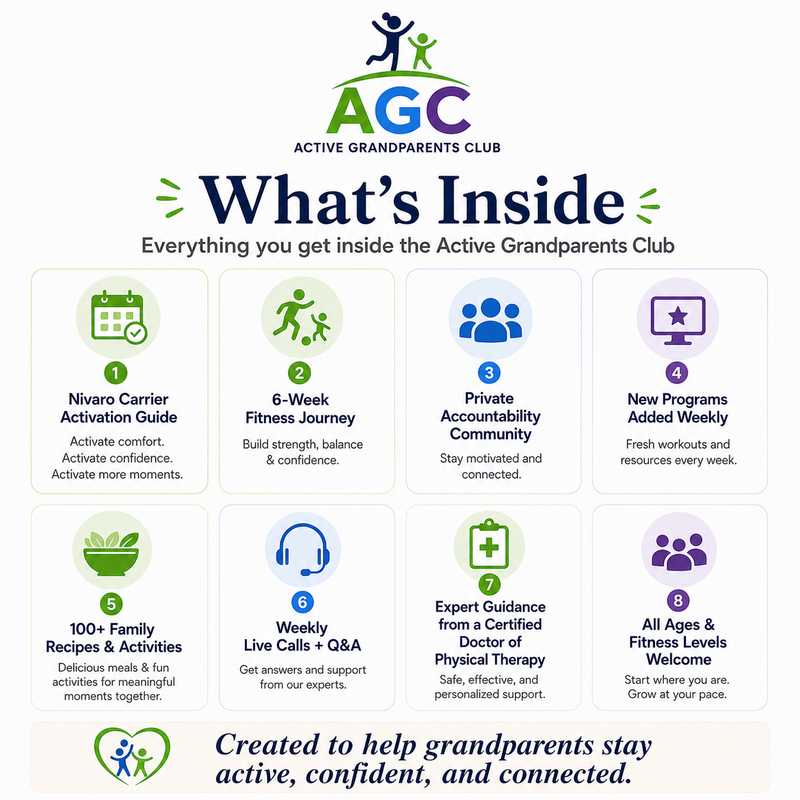 AGC
ACTIVE GRANDPARENTS CLUB

What's Inside

Everything you get inside the Active Grandparents Club

1
Nivaro Carrier Activation Guide
Activate comfort. Activate confidence. Activate more moments.

2
6-Week Fitness Journey
Build strength, balance & confidence.

3
Private Accountability Community
Stay motivated and connected.

4
New Programs Added Weekly
Fresh workouts and resources every week.

5
100+ Family Recipes & Activities
Delicious meals & fun activities for meaningful moments together.

6
Weekly Live Calls + Q&A
Get answers and support from our experts.

7
Expert Guidance from a Certified Doctor of Physical Therapy
Safe, effective, and personalized support.

8
All Ages & Fitness Levels Welcome
Start where you are. Grow at your pace.

Created to help grandparents stay active, confident, and connected.